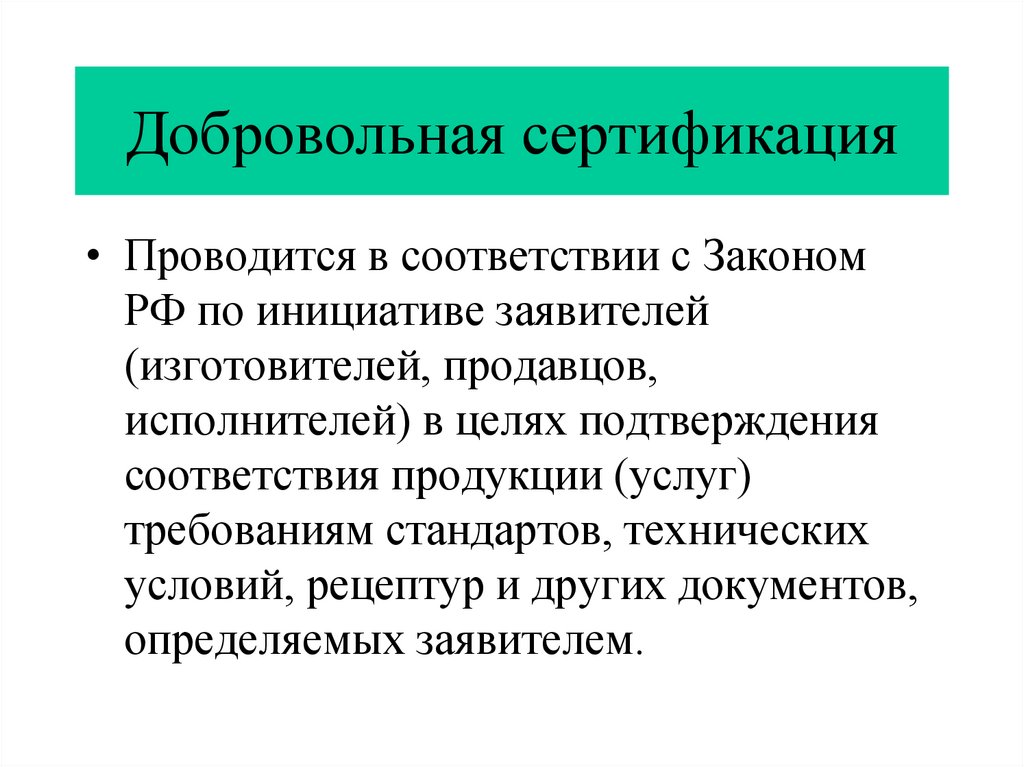 Добровольная сертификация

• Проводится в соответствии с Законом РФ по инициативе заявителей (изготовителей, продавцов, исполнителей) в целях подтверждения соответствия продукции (услуг) требованиям стандартов, технических условий, рецептур и других документов, определяемых заявителем.